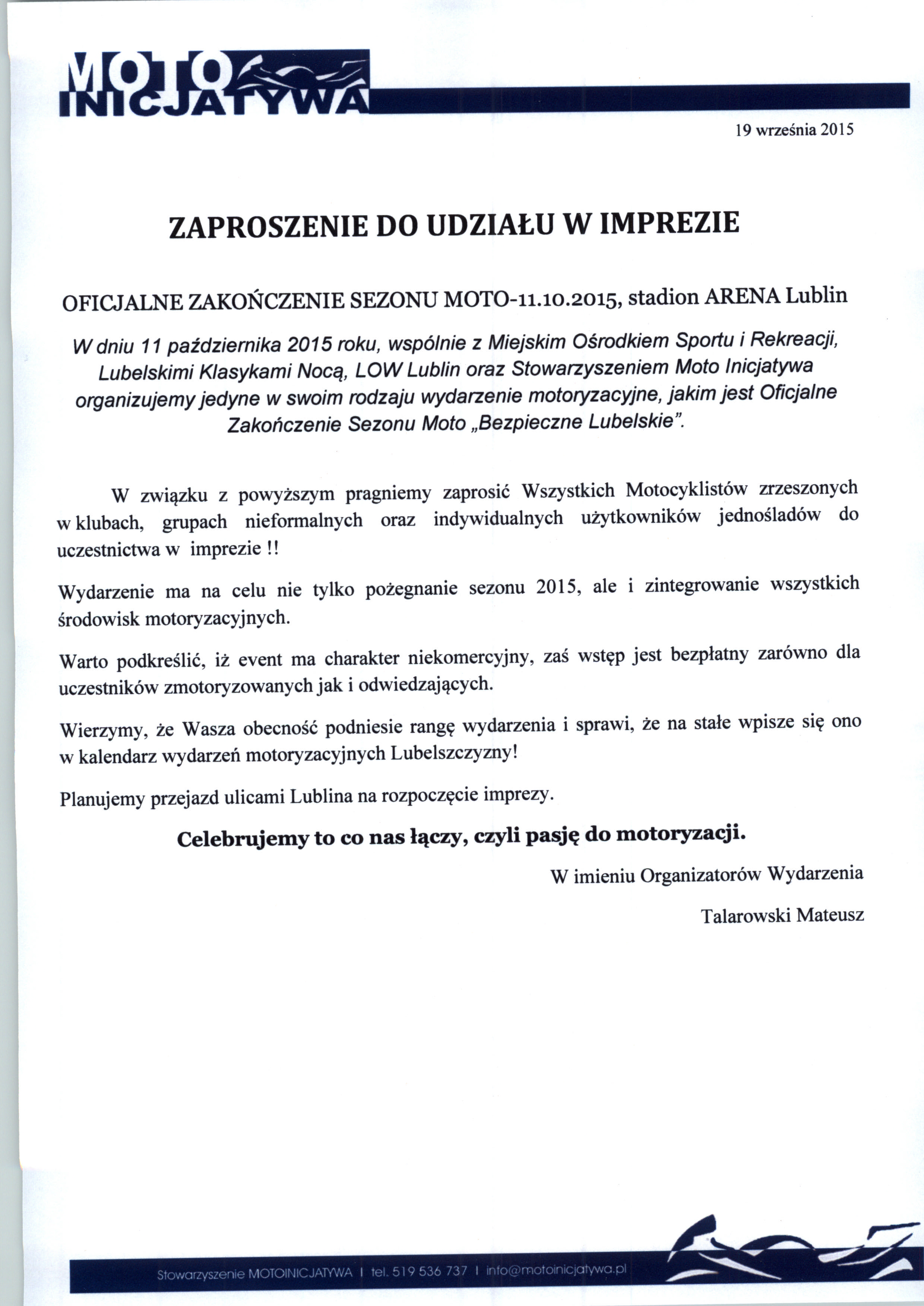 MOTO
INICJATYWA

19 września 2015

ZAPROSZENIE DO UDZIAŁU W IMPREZIE

OFICJALNE ZAKOŃCZENIE SEZONU MOTO-11.10.2015, stadion ARENA Lublin

W dniu 11 października 2015 roku, wspólnie z Miejskim Ośrodkiem Sportu i Rekreacji, Lubelskimi Klasykami Nocą, LOW Lublin oraz Stowarzyszeniem Moto Inicjatywa organizujemy jedyne w swoim rodzaju wydarzenie motoryzacyjne, jakim jest Oficjalne Zakończenie Sezonu Moto „Bezpieczne Lubelskie".

W związku z powyższym pragniemy zaprosić Wszystkich Motocyklistów zrzeszonych w klubach, grupach nieformalnych oraz indywidualnych użytkowników jednośladów do uczestnictwa w imprezie !!

Wydarzenie ma na celu nie tylko pożegnanie sezonu 2015, ale i zintegrowanie wszystkich środowisk motoryzacyjnych.

Warto podkreślić, iż event ma charakter niekomercyjny, zaś wstęp jest bezpłatny zarówno dla uczestników zmotoryzowanych jak i odwiedzających.

Wierzymy, że Wasza obecność podniesie rangę wydarzenia i sprawi, że na stałe wpisze się ono w kalendarz wydarzeń motoryzacyjnych Lubelszczyzny!

Planujemy przejazd ulicami Lublina na rozpoczęcie imprezy.

Celebrujemy to co nas łączy, czyli pasję do motoryzacji.

W imieniu Organizatorów Wydarzenia

Talarowski Mateusz

Stowarzyszenie MOTOINICJATYWA I tel. 519 536 737 I info@motoinicjatywa.pl